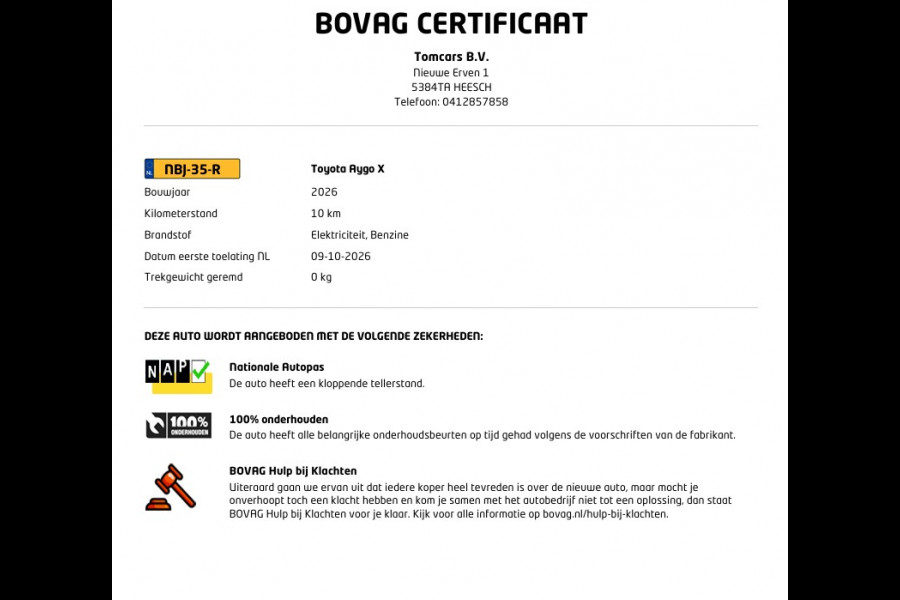 BOVAG CERTIFICAAT

Tomcars B.V.
Nieuwe Erven 1
5384TA HEESCH
Telefoon: 0412857858

NL NBJ-35-R
Toyota Aygo X

Bouwjaar
2026

Kilometerstand
10 km

Brandstof
Elektriciteit, Benzine

Datum eerste toelating NL
09-10-2026

Trekgewicht geremd
0 kg

DEZE AUTO WORDT AANGEBODEN MET DE VOLGENDE ZEKERHEDEN:

NAP

Nationale Autopas
De auto heeft een kloppende tellerstand.

100% ONDERHOUDEN

100% onderhouden
De auto heeft alle belangrijke onderhoudsbeurten op tijd gehad volgens de voorschriften van de fabrikant.

BOVAG Hulp bij Klachten
Uiteraard gaan we ervan uit dat iedere koper heel tevreden is over de nieuwe auto, maar mocht je onverhoopt toch een klacht hebben en kom je samen met het autobedrijf niet tot een oplossing, dan staat BOVAG Hulp bij Klachten voor je klaar. Kijk voor alle informatie op bovag.nl/hulp-bij-klachten.